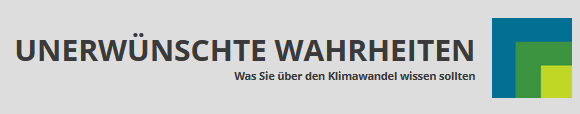 UNERWÜNSCHTE WAHRHEITEN
Was Sie über den Klimawandel wissen sollten